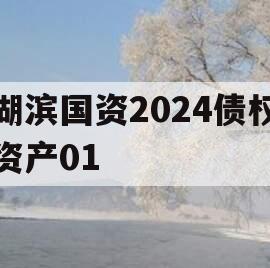 湖滨国资2024债权
资产01